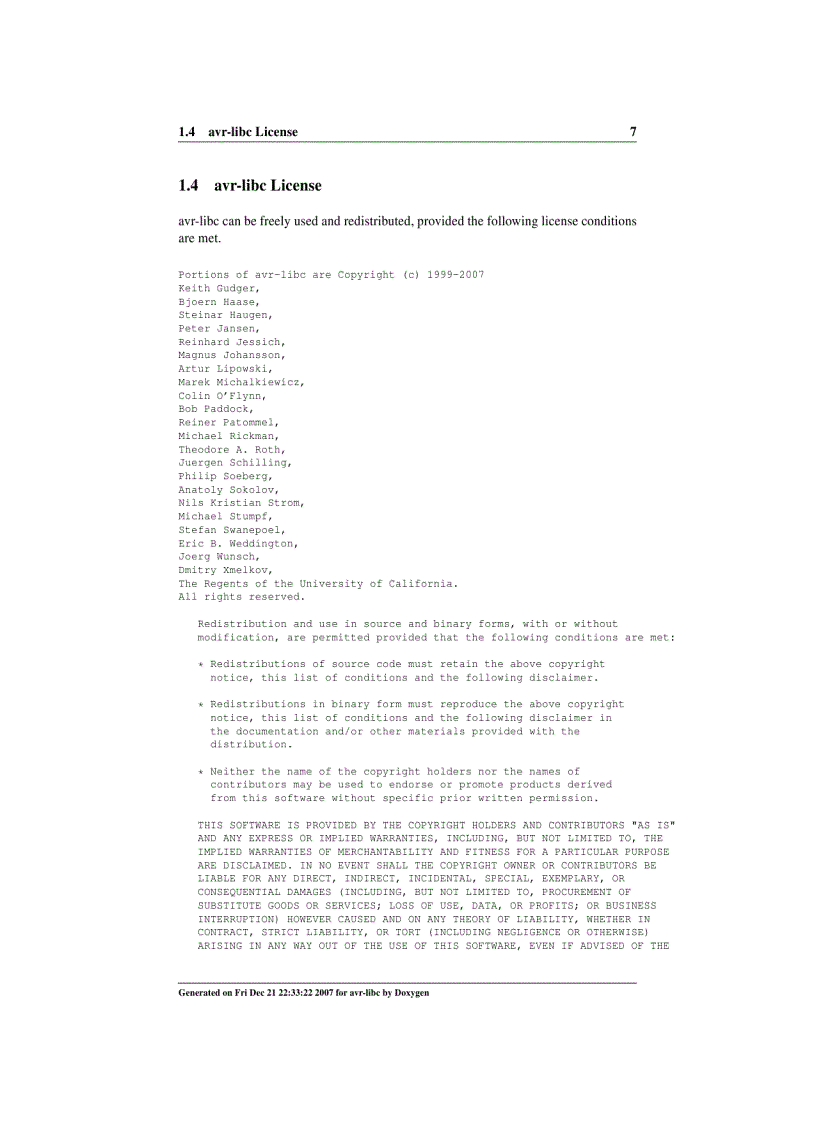 1.4 avr-libc License 7

1.4 avr-libc License

avr-libc can be freely used and redistributed, provided the following license conditions are met.

Portions of avr-libc are Copyright (c) 1999-2007
Keith Gudger,
Bjoern Haase,
Steinar Haugen,
Peter Jansen,
Reinhard Jessich,
Magnus Johansson,
Artur Lipowski,
Marek Michalkiewicz,
Colin O'Flynn,
Bob Paddock,
Reiner Patommel,
Michael Rickman,
Theodore A. Roth,
Juergen Schilling,
Philip Soeberg,
Anatoly Sokolov,
Nils Kristian Strom,
Michael Stumpf,
Stefan Swanepoel,
Eric B. Weddington,
Joerg Wunsch,
Dmitry Xmelkov,
The Regents of the University of California.
All rights reserved.

Redistribution and use in source and binary forms, with or without modification, are permitted provided that the following conditions are met:

* Redistributions of source code must retain the above copyright notice, this list of conditions and the following disclaimer.

* Redistributions in binary form must reproduce the above copyright notice, this list of conditions and the following disclaimer in the documentation and/or other materials provided with the distribution.

* Neither the name of the copyright holders nor the names of contributors may be used to endorse or promote products derived from this software without specific prior written permission.

THIS SOFTWARE IS PROVIDED BY THE COPYRIGHT HOLDERS AND CONTRIBUTORS "AS IS" AND ANY EXPRESS OR IMPLIED WARRANTIES, INCLUDING, BUT NOT LIMITED TO, THE IMPLIED WARRANTIES OF MERCHANTABILITY AND FITNESS FOR A PARTICULAR PURPOSE ARE DISCLAIMED. IN NO EVENT SHALL THE COPYRIGHT OWNER OR CONTRIBUTORS BE LIABLE FOR ANY DIRECT, INDIRECT, INCIDENTAL, SPECIAL, EXEMPLARY, OR CONSEQUENTIAL DAMAGES (INCLUDING, BUT NOT LIMITED TO, PROCUREMENT OF SUBSTITUTE GOODS OR SERVICES; LOSS OF USE, DATA, OR PROFITS; OR BUSINESS INTERRUPTION) HOWEVER CAUSED AND ON ANY THEORY OF LIABILITY, WHETHER IN CONTRACT, STRICT LIABILITY, OR TORT (INCLUDING NEGLIGENCE OR OTHERWISE) ARISING IN ANY WAY OUT OF THE USE OF THIS SOFTWARE, EVEN IF ADVISED OF THE

Generated on Fri Dec 21 22:33:22 2007 for avr-libc by Doxygen